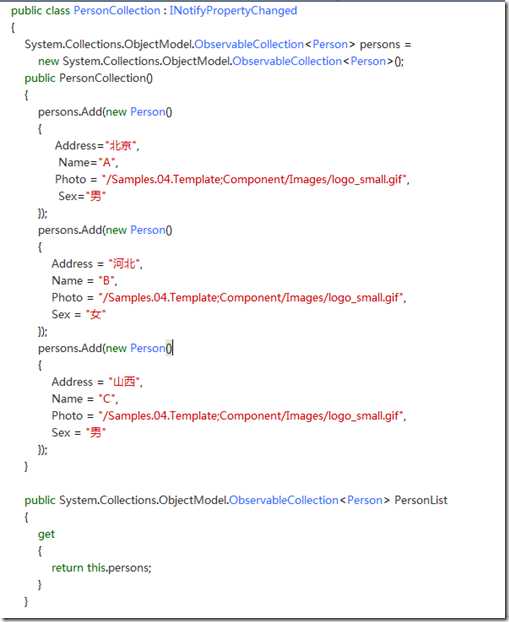 public class PersonCollection : INotifyPropertyChanged
{
    System.Collections.ObjectModel.ObservableCollection<Person> persons =
        new System.Collections.ObjectModel.ObservableCollection<Person>();
    public PersonCollection()
    {
        persons.Add(new Person()
        {
            Address="北京",
            Name="A",
            Photo = "/Samples.04.Template;Component/Images/logo_small.gif",
            Sex="男"
        });
        persons.Add(new Person()
        {
            Address = "河北",
            Name = "B",
            Photo = "/Samples.04.Template;Component/Images/logo_small.gif",
            Sex = "女"
        });
        persons.Add(new Person()
        {
            Address = "山西",
            Name = "C",
            Photo = "/Samples.04.Template;Component/Images/logo_small.gif",
            Sex = "男"
        });
    }

    public System.Collections.ObjectModel.ObservableCollection<Person> PersonList
    {
        get
        {
            return this.persons;
        }
    }